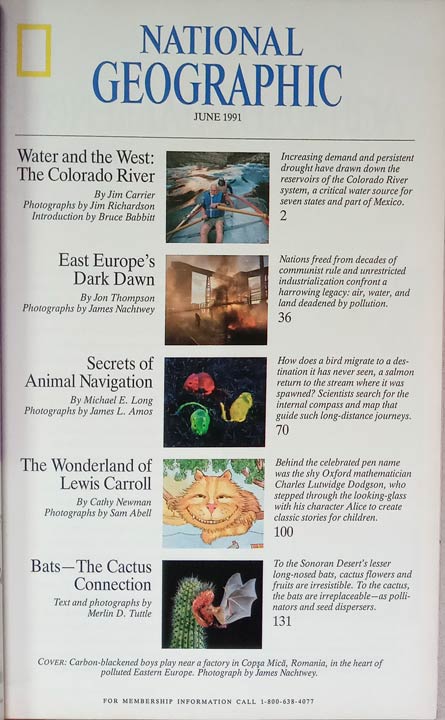 NATIONAL GEOGRAPHIC

JUNE 1991

Water and the West: The Colorado River

By Jim Carrier
Photographs by Jim Richardson
Introduction by Bruce Babbitt

Increasing demand and persistent drought have drawn down the reservoirs of the Colorado River system, a critical water source for seven states and part of Mexico.

2

East Europe's Dark Dawn

By Jon Thompson
Photographs by James Nachtwey

Nations freed from decades of communist rule and unrestricted industrialization confront a harrowing legacy: air, water, and land deadened by pollution.

36

Secrets of Animal Navigation

By Michael E. Long
Photographs by James L. Amos

How does a bird migrate to a destination it has never seen, a salmon return to the stream where it was spawned? Scientists search for the internal compass and map that guide such long-distance journeys.

70

The Wonderland of Lewis Carroll

By Cathy Newman
Photographs by Sam Abell

Behind the celebrated pen name was the shy Oxford mathematician Charles Lutwidge Dodgson, who stepped through the looking-glass with his character Alice to create classic stories for children.

100

Bats—The Cactus Connection

Text and photographs by
Merlin D. Tuttle

To the Sonoran Desert's lesser long-nosed bats, cactus flowers and fruits are irresistible. To the cactus, the bats are irreplaceable—as pollinators and seed dispersers.

131

COVER: Carbon-blackened boys play near a factory in Copşa Mică, Romania, in the heart of polluted Eastern Europe. Photograph by James Nachtwey.

FOR MEMBERSHIP INFORMATION CALL 1-800-638-4077